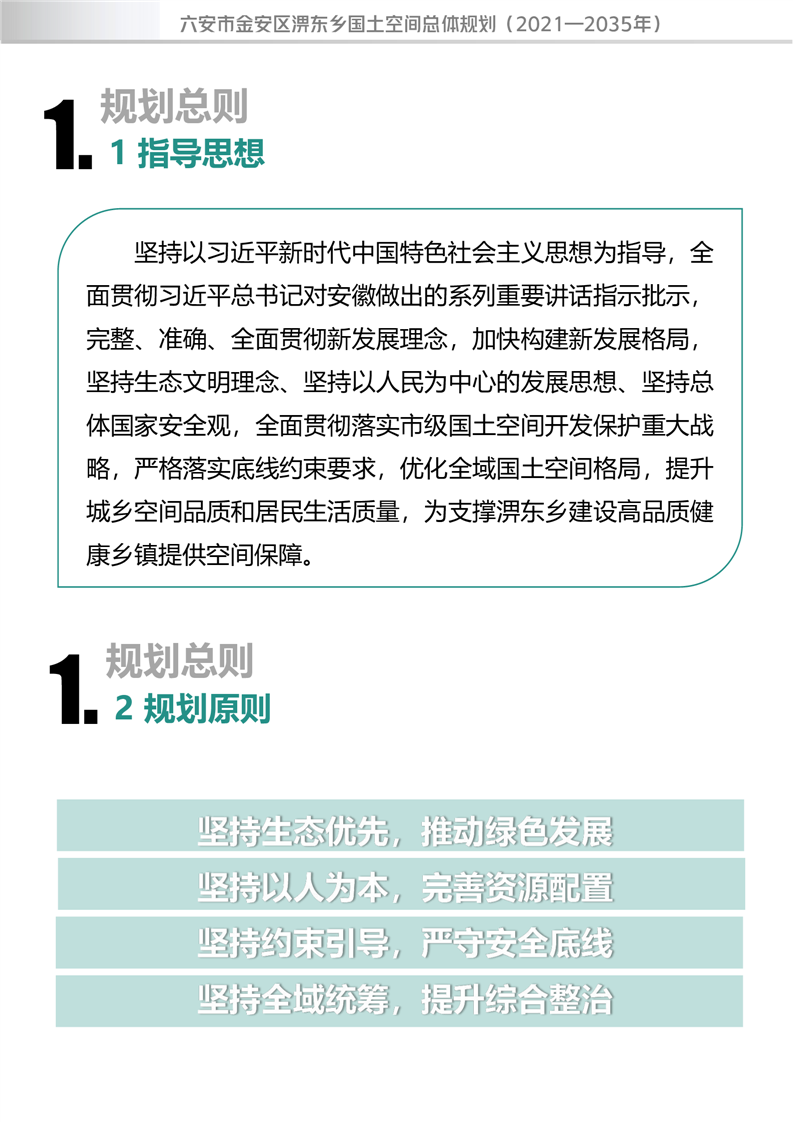 六安市金安区淠东乡国土空间总体规划（2021—2035年）

1. 规划总则
1 指导思想

坚持以习近平新时代中国特色社会主义思想为指导，全面贯彻习近平总书记对安徽做出的系列重要讲话指示批示，完整、准确、全面贯彻新发展理念，加快构建新发展格局，坚持生态文明理念、坚持以人民为中心的发展思想、坚持总体国家安全观，全面贯彻落实市级国土空间开发保护重大战略，严格落实底线约束要求，优化全域国土空间格局，提升城乡空间品质和居民生活质量，为支撑淠东乡建设高品质健康乡镇提供空间保障。

1. 规划总则
2 规划原则

坚持生态优先，推动绿色发展

坚持以人为本，完善资源配置

坚持约束引导，严守安全底线

坚持全域统筹，提升综合整治